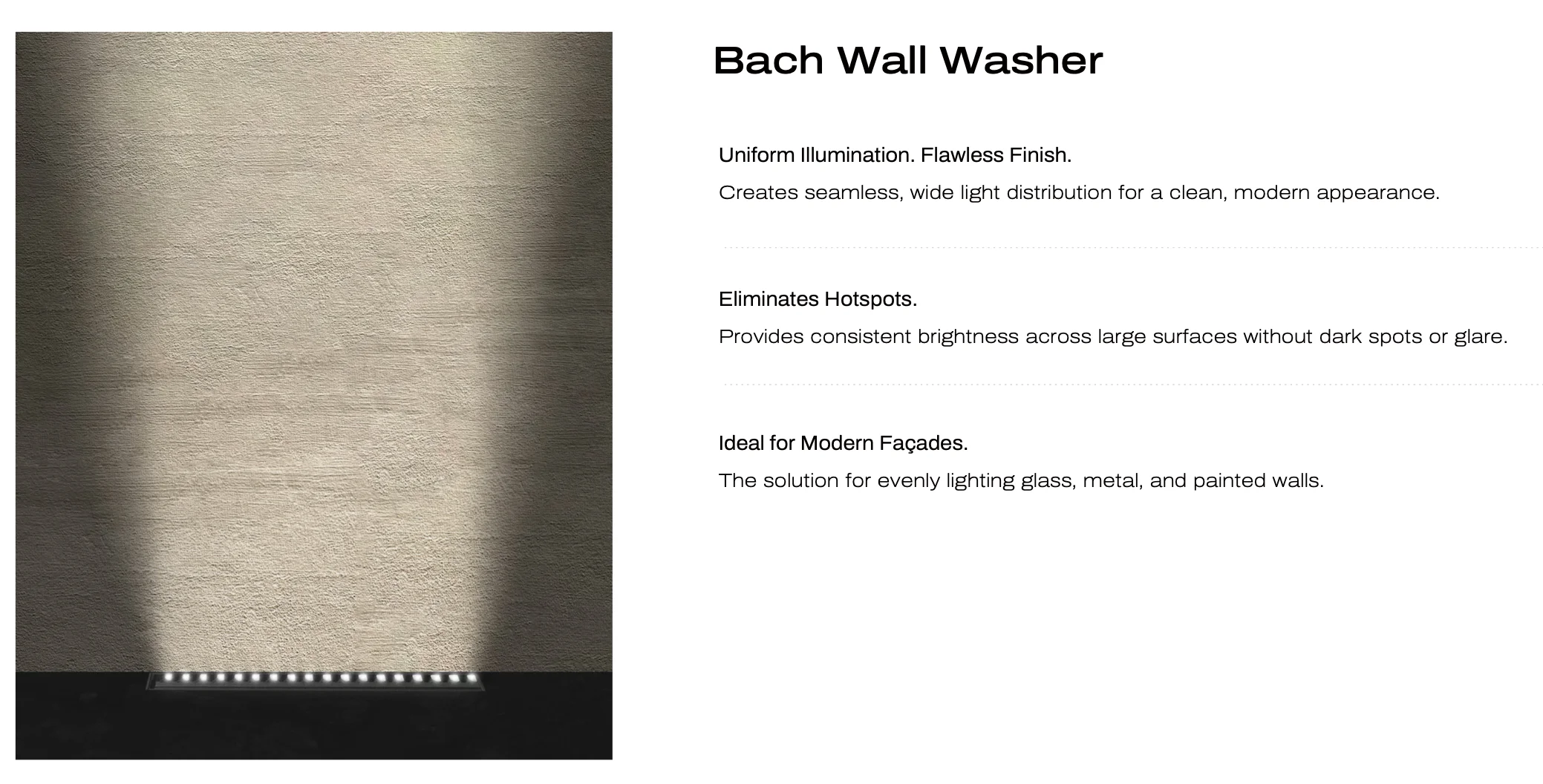 Bach Wall Washer

Uniform Illumination. Flawless Finish.

Creates seamless, wide light distribution for a clean, modern appearance.

Eliminates Hotspots.

Provides consistent brightness across large surfaces without dark spots or glare.

Ideal for Modern Façades.

The solution for evenly lighting glass, metal, and painted walls.